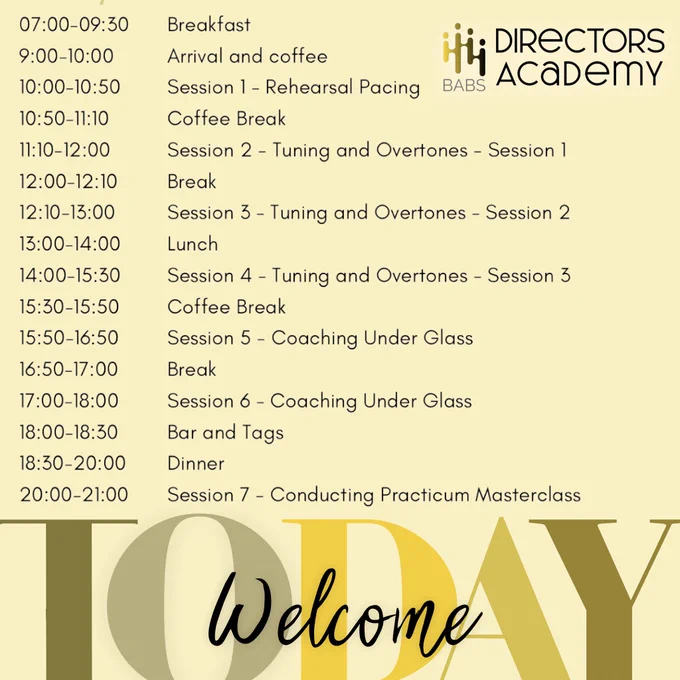 BABS DIRECTORS ACADEMY

07:00-09:30 Breakfast
9:00-10:00 Arrival and coffee
10:00-10:50 Session 1 - Rehearsal Pacing
10:50-11:10 Coffee Break
11:10-12:00 Session 2 - Tuning and Overtones - Session 1
12:00-12:10 Break
12:10-13:00 Session 3 - Tuning and Overtones - Session 2
13:00-14:00 Lunch
14:00-15:30 Session 4 - Tuning and Overtones - Session 3
15:30-15:50 Coffee Break
15:50-16:50 Session 5 - Coaching Under Glass
16:50-17:00 Break
17:00-18:00 Session 6 - Coaching Under Glass
18:00-18:30 Bar and Tags
18:30-20:00 Dinner
20:00-21:00 Session 7 - Conducting Practicum Masterclass

TODAY

Welcome